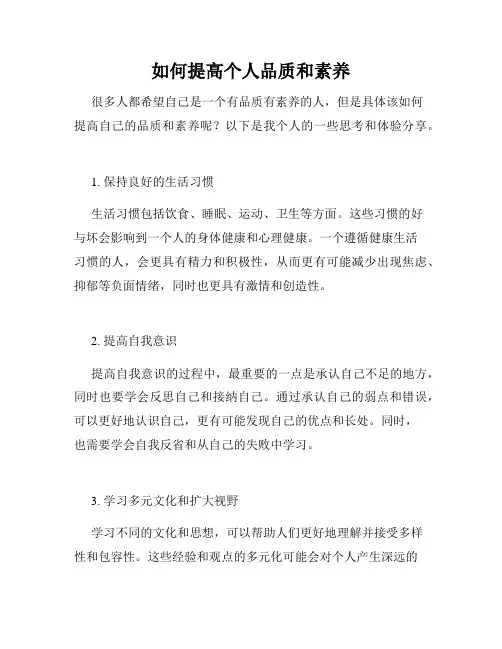 如何提高个人品质和素养

很多人都希望自己是一个有品质有素养的人，但是具体该如何提高自己的品质和素养呢？以下是我个人的一些思考和体验分享。

1. 保持良好的生活习惯

生活习惯包括饮食、睡眠、运动、卫生等方面。这些习惯的好与坏会影响到一个人的身体健康和心理健康。一个遵循健康生活习惯的人，会更具有精力和积极性，从而更有可能减少出现焦虑、抑郁等负面情绪，同时也更具有激情和创造性。

2. 提高自我意识

提高自我意识的过程中，最重要的一点是承认自己不足的地方，同时也要学会反思自己和接纳自己。通过承认自己的弱点和错误，可以更好地认识自己，更有可能发现自己的优点和长处。同时，也需要学会自我反省和从自己的失败中学习。

3. 学习多元文化和扩大视野

学习不同的文化和思想，可以帮助人们更好地理解并接受多样性和包容性。这些经验和观点的多元化可能会对个人产生深远的